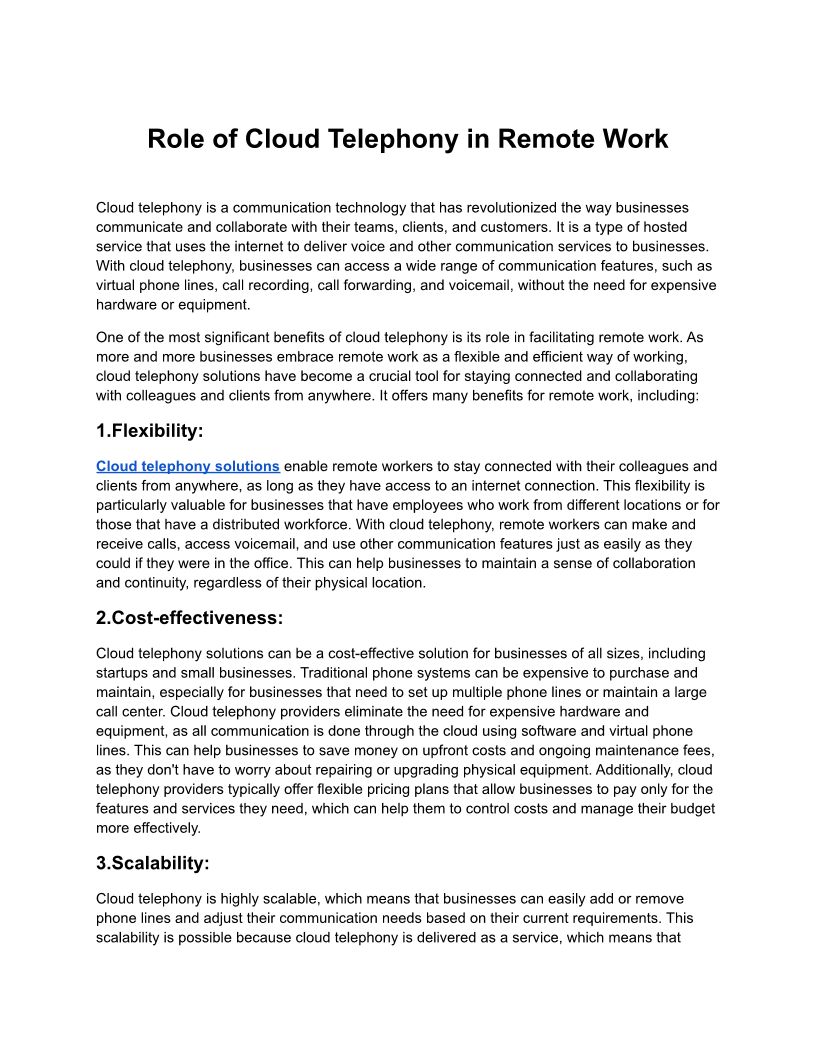 Role of Cloud Telephony in Remote Work

Cloud telephony is a communication technology that has revolutionized the way businesses communicate and collaborate with their teams, clients, and customers. It is a type of hosted service that uses the internet to deliver voice and other communication services to businesses. With cloud telephony, businesses can access a wide range of communication features, such as virtual phone lines, call recording, call forwarding, and voicemail, without the need for expensive hardware or equipment.

One of the most significant benefits of cloud telephony is its role in facilitating remote work. As more and more businesses embrace remote work as a flexible and efficient way of working, cloud telephony solutions have become a crucial tool for staying connected and collaborating with colleagues and clients from anywhere. It offers many benefits for remote work, including:

1.Flexibility:

Cloud telephony solutions enable remote workers to stay connected with their colleagues and clients from anywhere, as long as they have access to an internet connection. This flexibility is particularly valuable for businesses that have employees who work from different locations or for those that have a distributed workforce. With cloud telephony, remote workers can make and receive calls, access voicemail, and use other communication features just as easily as they could if they were in the office. This can help businesses to maintain a sense of collaboration and continuity, regardless of their physical location.

2.Cost-effectiveness:

Cloud telephony solutions can be a cost-effective solution for businesses of all sizes, including startups and small businesses. Traditional phone systems can be expensive to purchase and maintain, especially for businesses that need to set up multiple phone lines or maintain a large call center. Cloud telephony providers eliminate the need for expensive hardware and equipment, as all communication is done through the cloud using software and virtual phone lines. This can help businesses to save money on upfront costs and ongoing maintenance fees, as they don't have to worry about repairing or upgrading physical equipment. Additionally, cloud telephony providers typically offer flexible pricing plans that allow businesses to pay only for the features and services they need, which can help them to control costs and manage their budget more effectively.

3.Scalability:

Cloud telephony is highly scalable, which means that businesses can easily add or remove phone lines and adjust their communication needs based on their current requirements. This scalability is possible because cloud telephony is delivered as a service, which means that